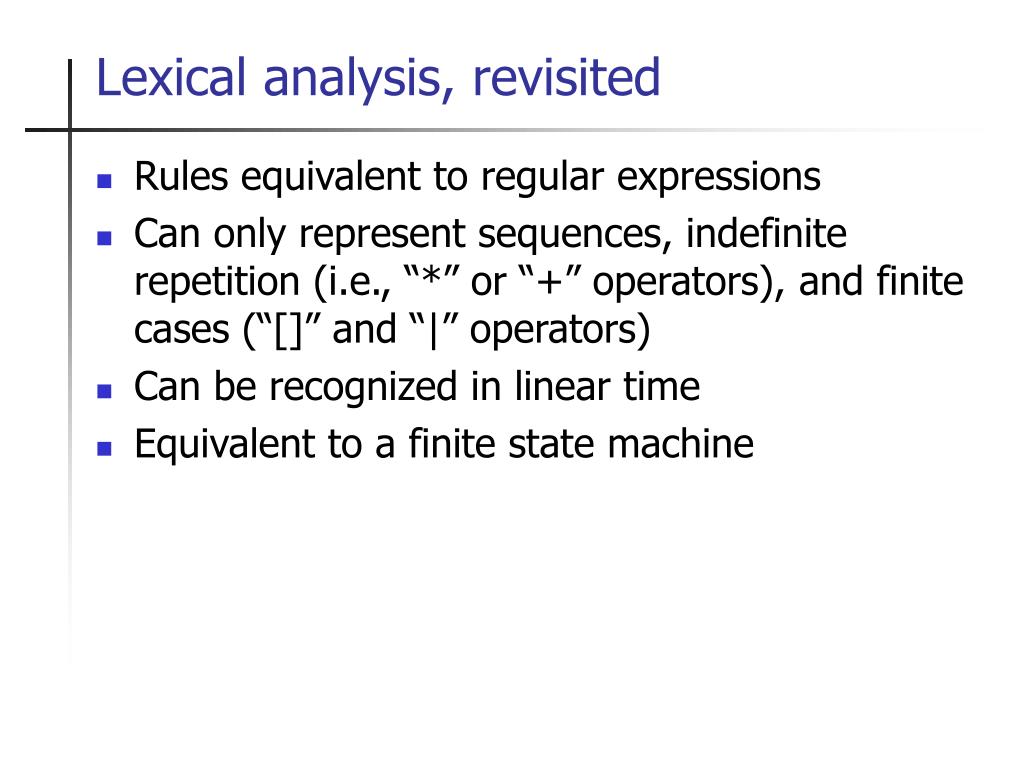 Lexical analysis, revisited

- Rules equivalent to regular expressions
- Can only represent sequences, indefinite repetition (i.e., “*” or “+” operators), and finite cases (“[]” and “|” operators)
- Can be recognized in linear time
- Equivalent to a finite state machine